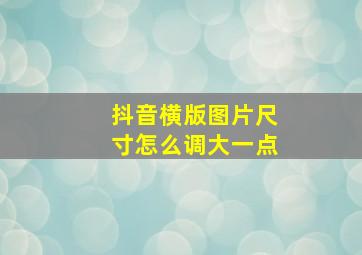 抖音横版图片尺寸怎么调大一点